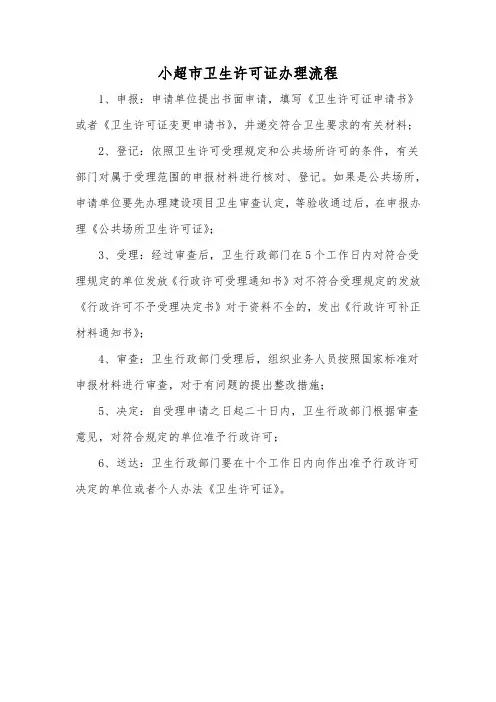 小超市卫生许可证办理流程

1、申报：申请单位提出书面申请，填写《卫生许可证申请书》或者《卫生许可证变更申请书》，并递交符合卫生要求的有关材料；

2、登记：依照卫生许可受理规定和公共场所许可的条件，有关部门对属于受理范围的申报材料进行核对、登记。如果是公共场所，申请单位要先办理建设项目卫生审查认定，等验收通过后，在申报办理《公共场所卫生许可证》；

3、受理：经过审查后，卫生行政部门在5个工作日内对符合受理规定的单位发放《行政许可受理通知书》对不符合受理规定的发放《行政许可不予受理决定书》对于资料不全的，发出《行政许可补正材料通知书》；

4、审查：卫生行政部门受理后，组织业务人员按照国家标准对申报材料进行审查，对于有问题的提出整改措施；

5、决定：自受理申请之日起二十日内，卫生行政部门根据审查意见，对符合规定的单位准予行政许可；

6、送达：卫生行政部门要在十个工作日内向作出准予行政许可决定的单位或者个人办法《卫生许可证》。